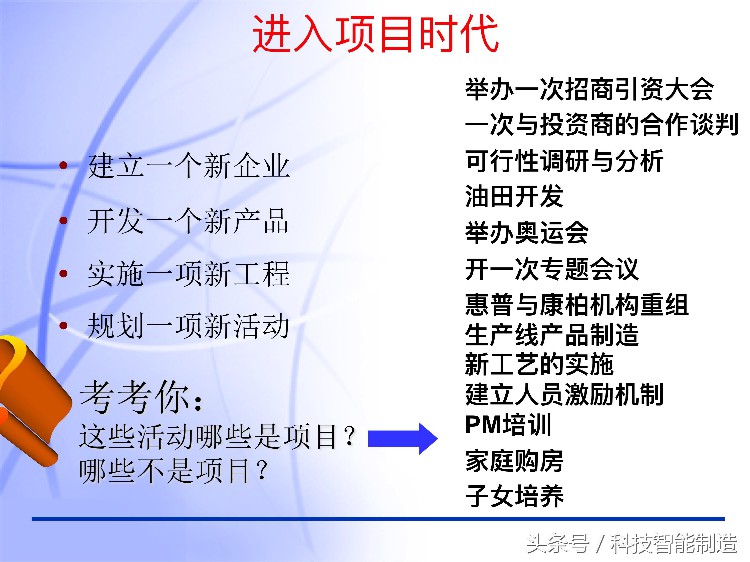 进入项目时代

• 建立一个新企业
• 开发一个新产品
• 实施一项新工程
• 规划一项新活动

考考你：
这些活动哪些是项目？
哪些不是项目？

举办一次招商引资大会
一次与投资商的合作谈判
可行性调研与分析
油田开发
举办奥运会
开一次专题会议
惠普与康柏机构重组
生产线产品制造
新工艺的实施
建立人员激励机制
PM培训
家庭购房
子女培养

头条号 / 科技智能制造